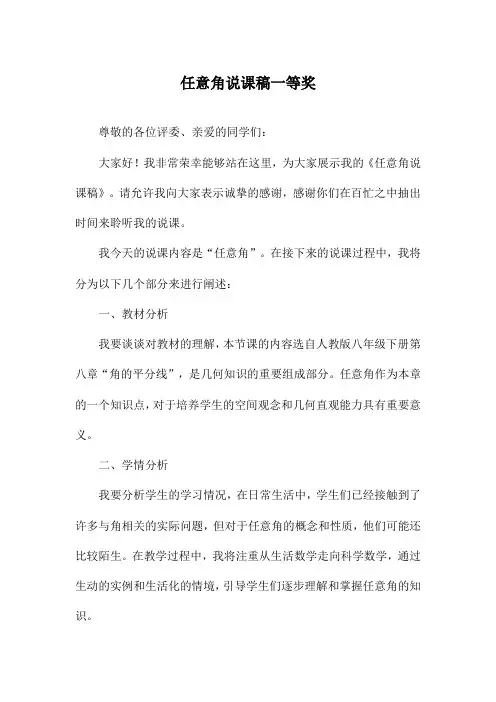 任意角说课稿一等奖

尊敬的各位评委、亲爱的同学们：

大家好！我非常荣幸能够站在这里，为大家展示我的《任意角说课稿》。请允许我向大家表示诚挚的感谢，感谢你们在百忙之中抽出时间来聆听我的说课。

我今天的说课内容是“任意角”。在接下来的说课过程中，我将分为以下几个部分来进行阐述：

一、教材分析

我要谈谈对教材的理解，本节课的内容选自人教版八年级下册第八章“角的平分线”，是几何知识的重要组成部分。任意角作为本章的一个知识点，对于培养学生的空间观念和几何直观能力具有重要意义。

二、学情分析

我要分析学生的学习情况，在日常生活中，学生们已经接触到了许多与角相关的实际问题，但对于任意角的概念和性质，他们可能还比较陌生。在教学过程中，我将注重从生活数学走向科学数学，通过生动的实例和生活化的情境，引导学生们逐步理解和掌握任意角的知识。